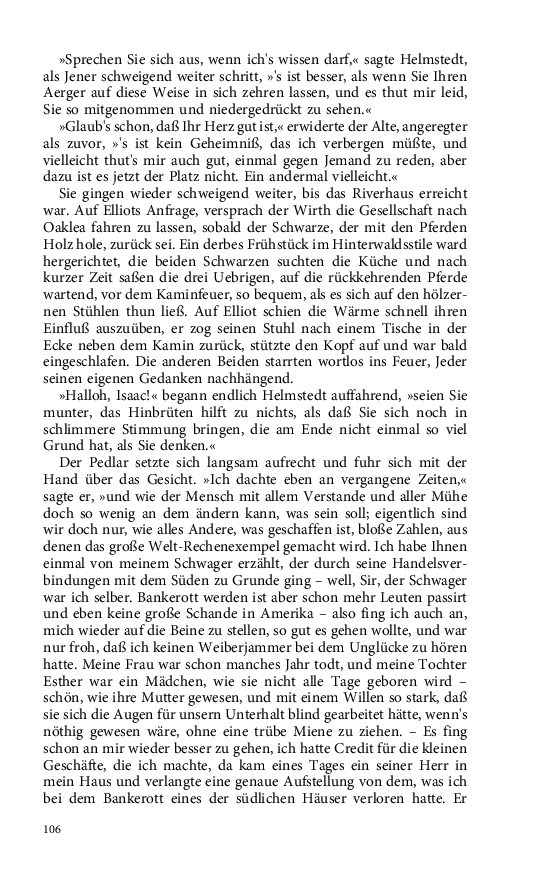 »Sprechen Sie sich aus, wenn ich's wissen darf,« sagte Helmstedt, als Jener schweigend weiter schritt, »'s ist besser, als wenn Sie Ihren Aerger auf diese Weise in sich zehren lassen, und es thut mir leid, Sie so mitgenommen und niedergedrückt zu sehen.«

»Glaub's schon, daß Ihr Herz gut ist,« erwiderte der Alte, angeregter als zuvor, »'s ist kein Geheimniß, das ich verbergen müßte, und vielleicht thut's mir auch gut, einmal gegen Jemand zu reden, aber dazu ist es jetzt der Platz nicht. Ein andermal vielleicht.«

Sie gingen wieder schweigend weiter, bis das Riverhaus erreicht war. Auf Elliots Anfrage, versprach der Wirth die Gesellschaft nach Oaklea fahren zu lassen, sobald der Schwarze, der mit den Pferden Holz hole, zurück sei. Ein derbes Frühstück im Hinterwaldsstile ward hergerichtet, die beiden Schwarzen suchten die Küche und nach kurzer Zeit saßen die drei Uebrigen, auf die rückkehrenden Pferde wartend, vor dem Kaminfeuer, so bequem, als es sich auf den hölzernen Stühlen thun ließ. Auf Elliot schien die Wärme schnell ihren Einfluß auszuüben, er zog seinen Stuhl nach einem Tische in der Ecke neben dem Kamin zurück, stützte den Kopf auf und war bald eingeschlafen. Die anderen Beiden starrten wortlos ins Feuer, Jeder seinen eigenen Gedanken nachhängend.

»Halloh, Isaac!« begann endlich Helmstedt auffahrend, »seien Sie munter, das Hinbrüten hilft zu nichts, als daß Sie sich noch in schlimmere Stimmung bringen, die am Ende nicht einmal so viel Grund hat, als Sie denken.«

Der Pedlar setzte sich langsam aufrecht und fuhr sich mit der Hand über das Gesicht. »Ich dachte eben an vergangene Zeiten,« sagte er, »und wie der Mensch mit allem Verstande und aller Mühe doch so wenig an dem ändern kann, was sein soll; eigentlich sind wir doch nur, wie alles Andere, was geschaffen ist, bloße Zahlen, aus denen das große Welt-Rechenexempel gemacht wird. Ich habe Ihnen einmal von meinem Schwager erzählt, der durch seine Handelsverbindungen mit dem Süden zu Grunde ging – well, Sir, der Schwager war ich selber. Bankerott werden ist aber schon mehr Leuten passirt und eben keine große Schande in Amerika – also fing ich auch an, mich wieder auf die Beine zu stellen, so gut es gehen wollte, und war nur froh, daß ich keinen Weiberjammer bei dem Unglücke zu hören hatte. Meine Frau war schon manches Jahr todt, und meine Tochter Esther war ein Mädchen, wie sie nicht alle Tage geboren wird – schön, wie ihre Mutter gewesen, und mit einem Willen so stark, daß sie sich die Augen für unsern Unterhalt blind gearbeitet hätte, wenn's nöthig gewesen wäre, ohne eine trübe Miene zu ziehen. – Es fing schon an mir wieder besser zu gehen, ich hatte Credit für die kleinen Geschäfte, die ich machte, da kam eines Tages ein seiner Herr in mein Haus und verlangte eine genaue Aufstellung von dem, was ich bei dem Bankerott eines der südlichen Häuser verloren hatte. Er

106